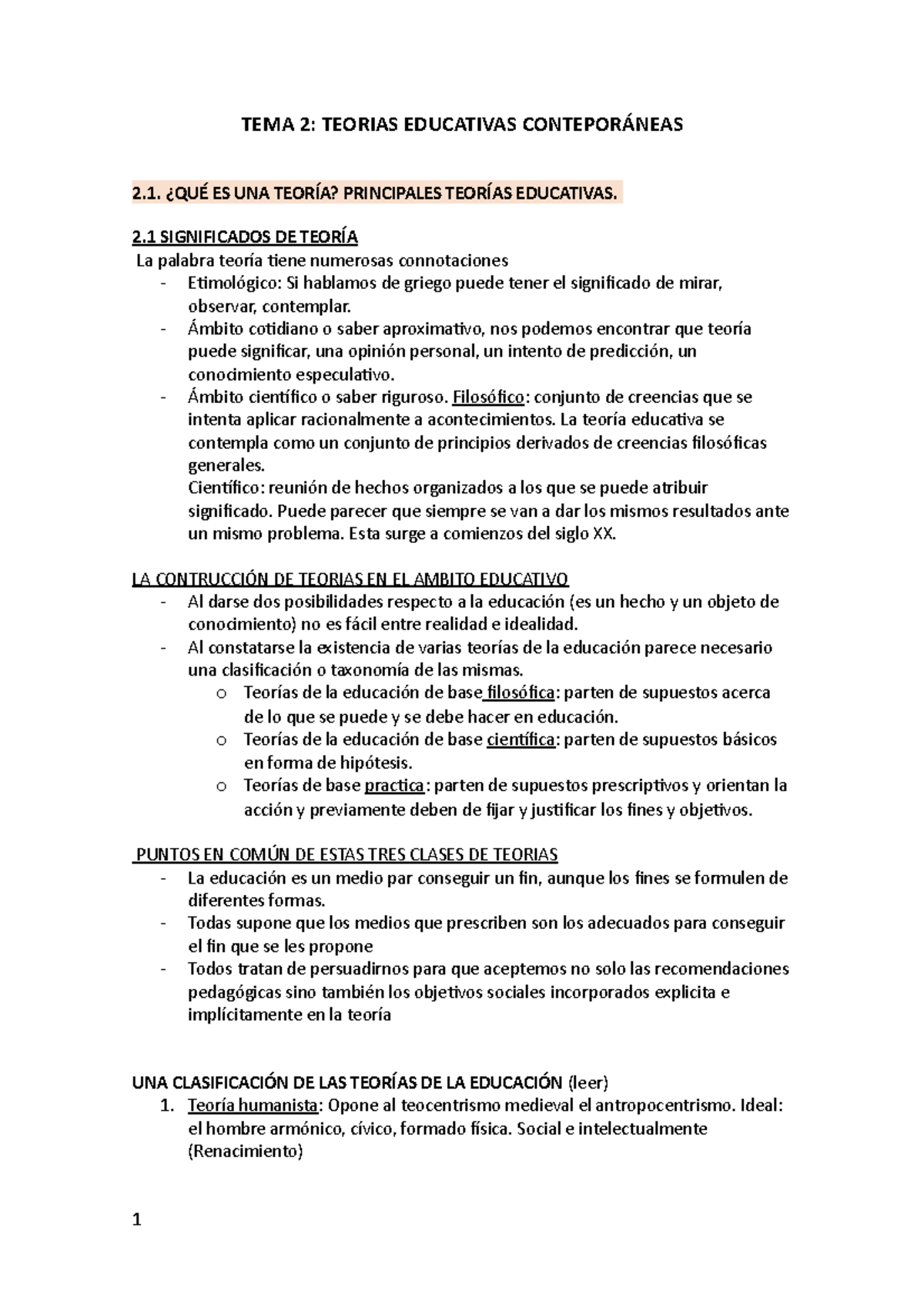 TEMA 2: TEORIAS EDUCATIVAS CONTEPORÁNEAS

2.1. ¿QUÉ ES UNA TEORÍA? PRINCIPALES TEORÍAS EDUCATIVAS.

2.1 SIGNIFICADOS DE TEORÍA
La palabra teoría tiene numerosas connotaciones
- Etimológico: Si hablamos de griego puede tener el significado de mirar, observar, contemplar.
- Ámbito cotidiano o saber aproximativo, nos podemos encontrar que teoría puede significar, una opinión personal, un intento de predicción, un conocimiento especulativo.
- Ámbito científico o saber riguroso. Filosófico: conjunto de creencias que se intenta aplicar racionalmente a acontecimientos. La teoría educativa se contempla como un conjunto de principios derivados de creencias filosóficas generales.
Científico: reunión de hechos organizados a los que se puede atribuir significado. Puede parecer que siempre se van a dar los mismos resultados ante un mismo problema. Esta surge a comienzos del siglo XX.

LA CONTRUCCIÓN DE TEORIAS EN EL AMBITO EDUCATIVO
- Al darse dos posibilidades respecto a la educación (es un hecho y un objeto de conocimiento) no es fácil entre realidad e idealidad.
- Al constatarse la existencia de varias teorías de la educación parece necesario una clasificación o taxonomía de las mismas.
o Teorías de la educación de base filosófica: parten de supuestos acerca de lo que se puede y se debe hacer en educación.
o Teorías de la educación de base científica: parten de supuestos básicos en forma de hipótesis.
o Teorías de base practica: parten de supuestos prescriptivos y orientan la acción y previamente deben de fijar y justificar los fines y objetivos.

PUNTOS EN COMÚN DE ESTAS TRES CLASES DE TEORIAS
- La educación es un medio par conseguir un fin, aunque los fines se formulen de diferentes formas.
- Todas supone que los medios que prescriben son los adecuados para conseguir el fin que se les propone
- Todos tratan de persuadirnos para que aceptemos no solo las recomendaciones pedagógicas sino también los objetivos sociales incorporados explicita e implícitamente en la teoría

UNA CLASIFICACIÓN DE LAS TEORÍAS DE LA EDUCACIÓN (leer)
1. Teoría humanista: Opone al teocentrismo medieval el antropocentrismo. Ideal: el hombre armónico, cívico, formado física. Social e intelectualmente (Renacimiento)

1